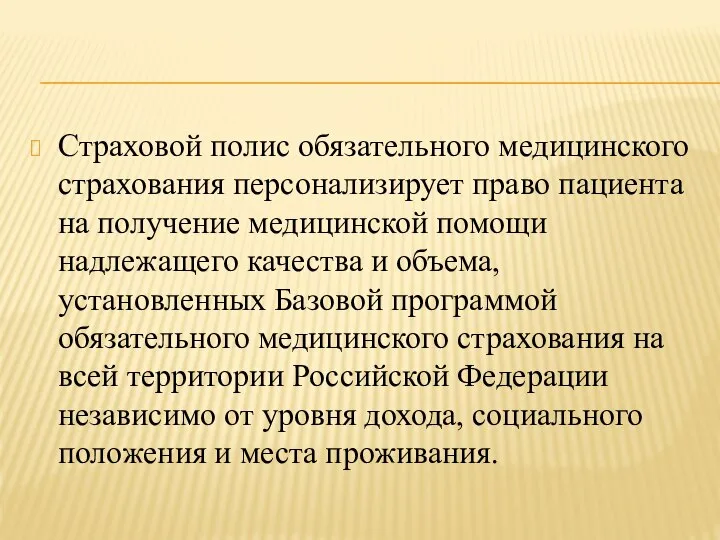 Страховой полис обязательного медицинского страхования персонализирует право пациента на получение медицинской помощи надлежащего качества и объема, установленных Базовой программой обязательного медицинского страхования на всей территории Российской Федерации независимо от уровня дохода, социального положения и места проживания.